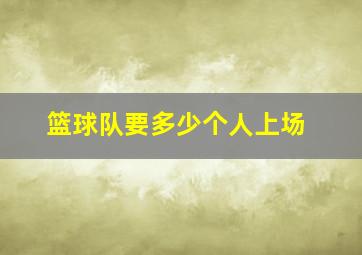 篮球队要多少个人上场